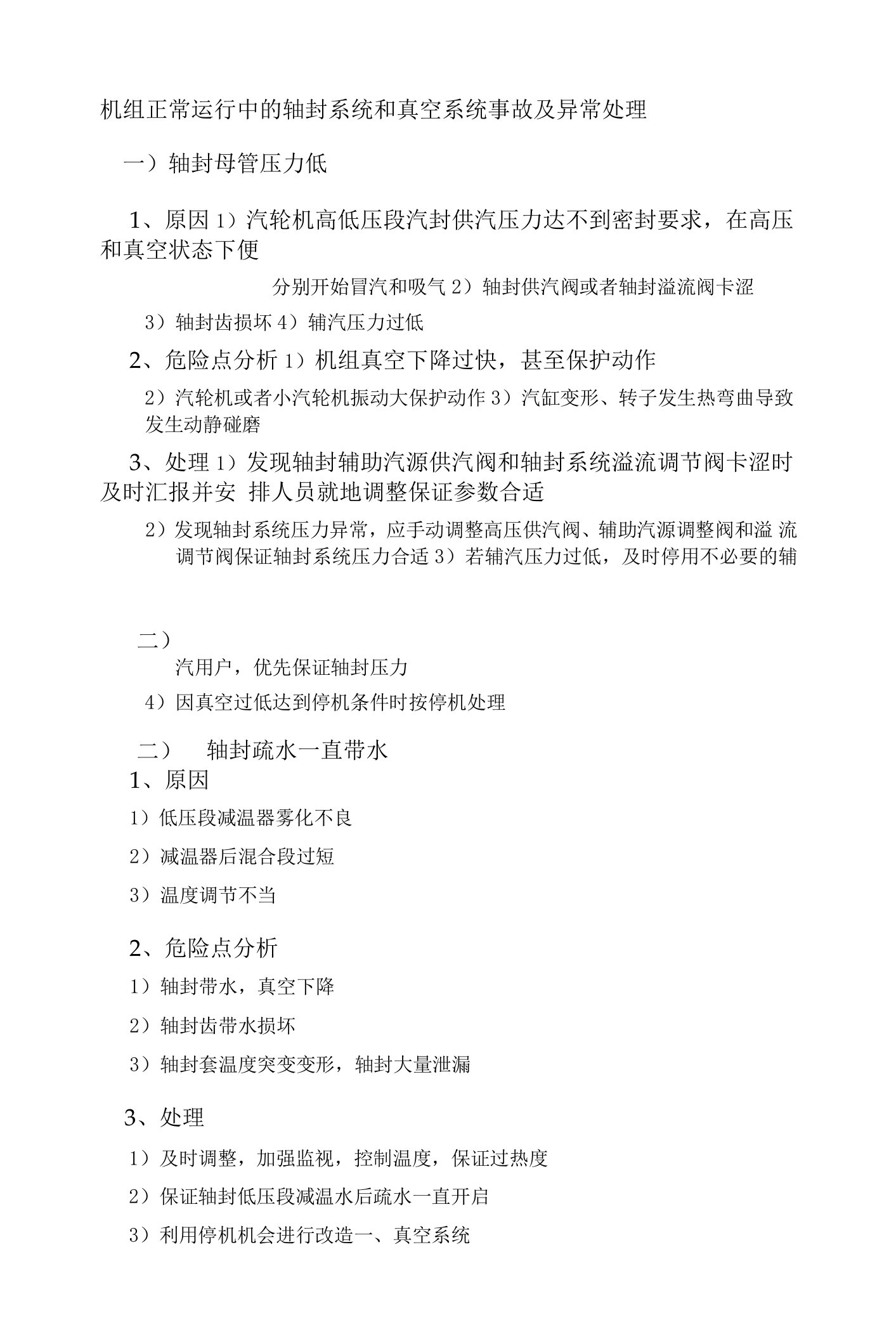 机组正常运行中的轴封系统和真空系统事故及异常处理

一）轴封母管压力低

1、原因 1）汽轮机高低压段汽封供汽压力达不到密封要求，在高压和真空状态下便

分别开始冒汽和吸气 2）轴封供汽阀或者轴封溢流阀卡涩

3）轴封齿损坏 4）辅汽压力过低

2、危险点分析 1）机组真空下降过快，甚至保护动作

2）汽轮机或者小汽轮机振动大保护动作 3）汽缸变形、转子发生热弯曲导致发生动静碰磨

3、处理 1）发现轴封辅助汽源供汽阀和轴封系统溢流调节阀卡涩时及时汇报并安 排人员就地调整保证参数合适

2）发现轴封系统压力异常，应手动调整高压供汽阀、辅助汽源调整阀和溢 流调节阀保证轴封系统压力合适 3）若辅汽压力过低，及时停用不必要的辅

二）

汽用户，优先保证轴封压力

4）因真空过低达到停机条件时按停机处理

二） 轴封疏水一直带水

1、原因

1）低压段减温器雾化不良

2）减温器后混合段过短

3）温度调节不当

2、危险点分析

1）轴封带水，真空下降

2）轴封齿带水损坏

3）轴封套温度突变变形，轴封大量泄漏

3、处理

1）及时调整，加强监视，控制温度，保证过热度

2）保证轴封低压段减温水后疏水一直开启

3）利用停机机会进行改造一、真空系统